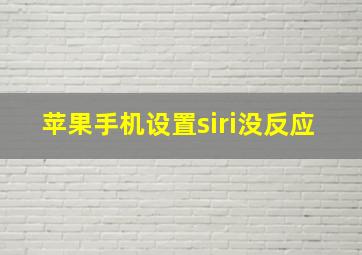 苹果手机设置siri没反应